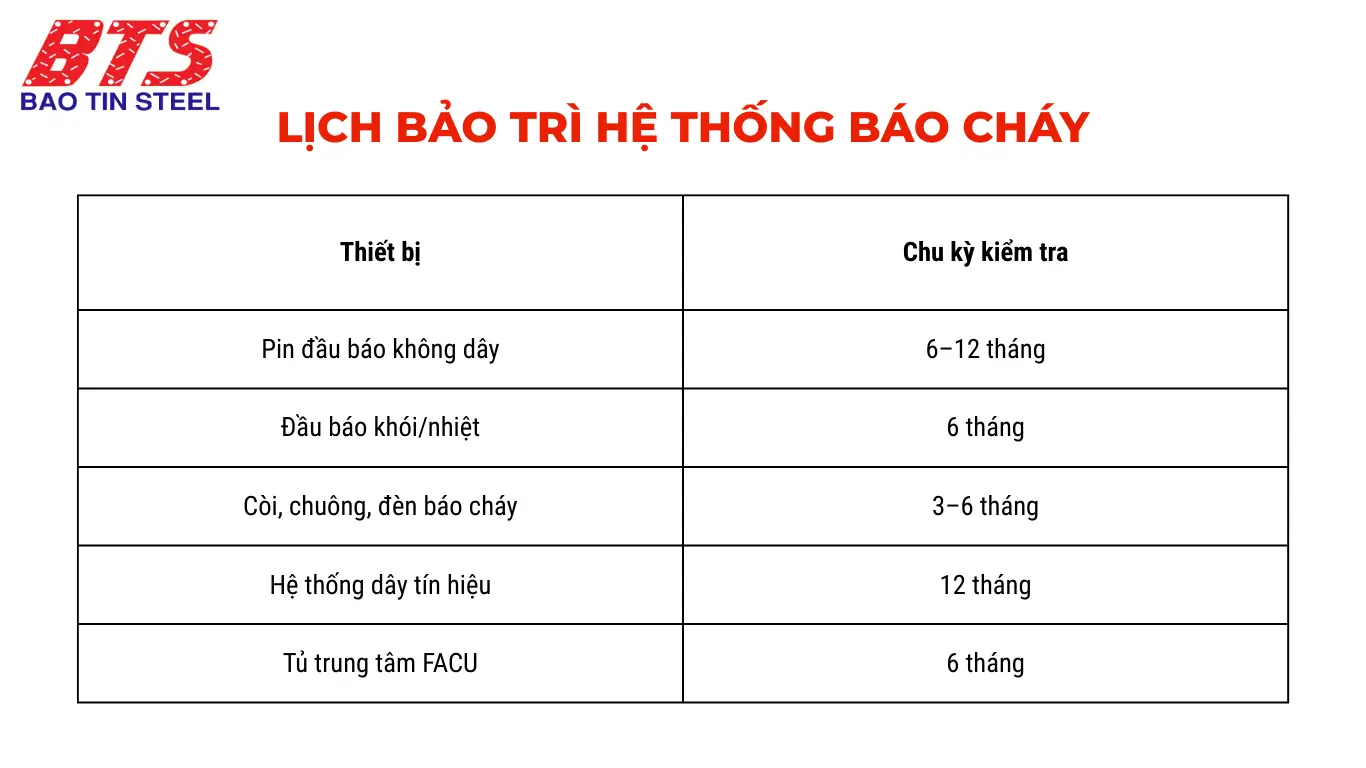 BTS
BAO TIN STEEL

LỊCH BẢO TRÌ HỆ THỐNG BÁO CHÁY

| Thiết bị | Chu kỳ kiểm tra |
|---|---|
| Pin đầu báo không dây | 6–12 tháng |
| Đầu báo khói/nhiệt | 6 tháng |
| Còi, chuông, đèn báo cháy | 3–6 tháng |
| Hệ thống dây tín hiệu | 12 tháng |
| Tủ trung tâm FACU | 6 tháng |